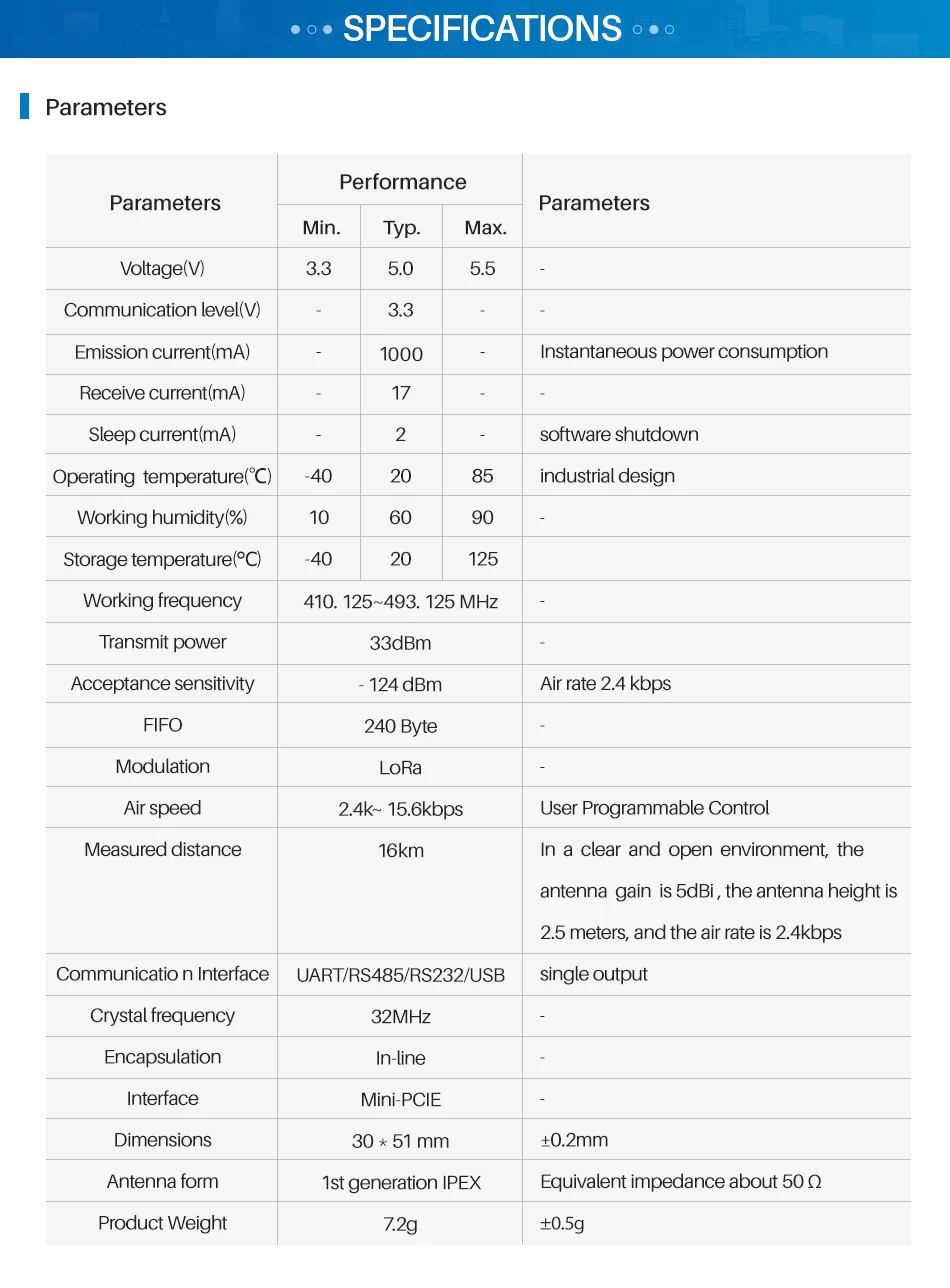 SPECIFICATIONS

Parameters

| Parameters | Performance | | | Parameters |
|---|---|---|---|---|
| | Min. | Typ. | Max. | |
| Voltage(V) | 3.3 | 5.0 | 5.5 | - |
| Communication level(V) | - | 3.3 | - | - |
| Emission current(mA) | - | 1000 | - | Instantaneous power consumption |
| Receive current(mA) | - | 17 | - | - |
| Sleep current(mA) | - | 2 | - | software shutdown |
| Operating temperature(℃) | -40 | 20 | 85 | industrial design |
| Working humidity(%) | 10 | 60 | 90 | - |
| Storage temperature(°C) | -40 | 20 | 125 | |
| Working frequency | 410. 125~493. 125 MHz | | | - |
| Transmit power | 33dBm | | | - |
| Acceptance sensitivity | - 124 dBm | | | Air rate 2.4 kbps |
| FIFO | 240 Byte | | | - |
| Modulation | LoRa | | | - |
| Air speed | 2.4k~ 15.6kbps | | | User Programmable Control |
| Measured distance | 16km | | | In a clear and open environment, the antenna gain is 5dBi , the antenna height is 2.5 meters, and the air rate is 2.4kbps |
| Communicatio n Interface | UART/RS485/RS232/USB | | | single output |
| Crystal frequency | 32MHz | | | - |
| Encapsulation | In-line | | | - |
| Interface | Mini-PCIE | | | - |
| Dimensions | 30 * 51 mm | | | ±0.2mm |
| Antenna form | 1st generation IPEX | | | Equivalent impedance about 50 Ω |
| Product Weight | 7.2g | | | ±0.5g |